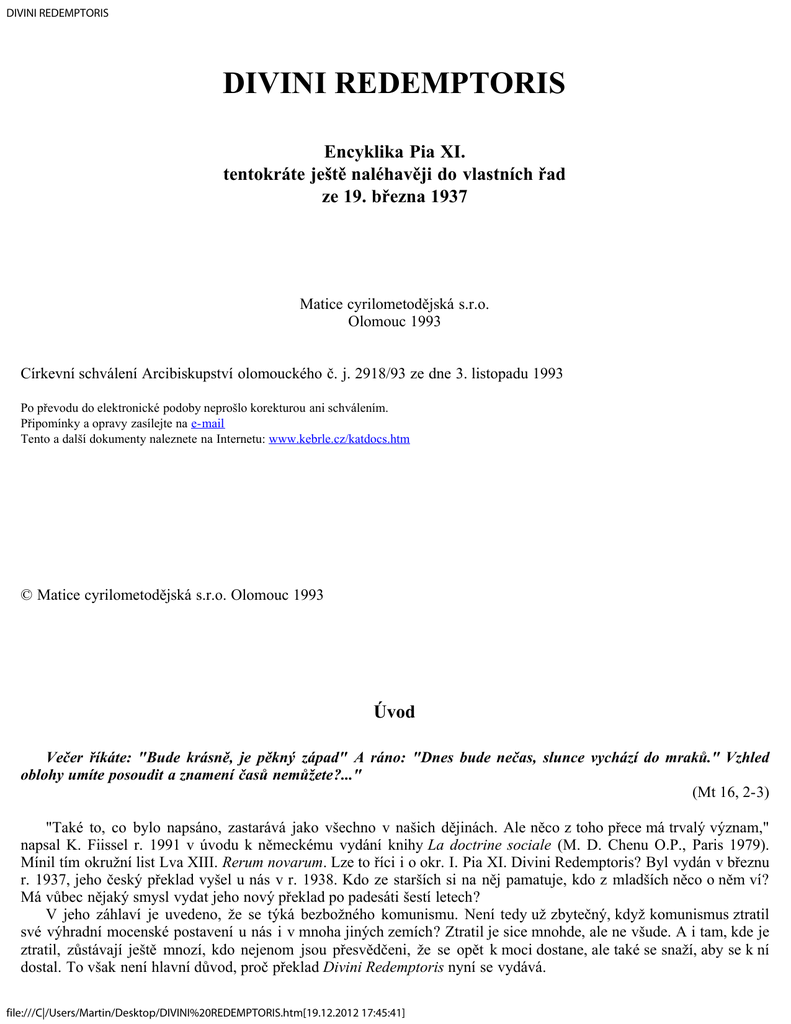 DIVINI REDEMPTORIS

DIVINI REDEMPTORIS

Encyklika Pia XI.
tentokráte ještě naléhavěji do vlastních řad
ze 19. března 1937

Matice cyrilometodějská s.r.o.
Olomouc 1993

Církevní schválení Arcibiskupství olomouckého č. j. 2918/93 ze dne 3. listopadu 1993

Po převodu do elektronické podoby neprošlo korekturou ani schválením.
Připomínky a opravy zasílejte na e-mail
Tento a další dokumenty naleznete na Internetu: www.kebrle.cz/katdocs.htm

© Matice cyrilometodějská s.r.o. Olomouc 1993

Úvod

Večer říkáte: "Bude krásně, je pěkný západ" A ráno: "Dnes bude nečas, slunce vychází do mraků." Vzhled oblohy umíte posoudit a znamení časů nemůžete?..."

(Mt 16, 2-3)

"Také to, co bylo napsáno, zastarává jako všechno v našich dějinách. Ale něco z toho přece má trvalý význam," napsal K. Fiissel r. 1991 v úvodu k německému vydání knihy La doctrine sociale (M. D. Chenu O.P., Paris 1979). Mínil tím okružní list Lva XIII. Rerum novarum. Lze to říci i o okr. I. Pia XI. Divini Redemptoris? Byl vydán v březnu r. 1937, jeho český překlad vyšel u nás v r. 1938. Kdo ze starších si na něj pamatuje, kdo z mladších něco o něm ví? Má vůbec nějaký smysl vydat jeho nový překlad po padesáti šestí letech?
V jeho záhlaví je uvedeno, že se týká bezbožného komunismu. Není tedy už zbytečný, když komunismus ztratil své výhradní mocenské postavení u nás i v mnoha jiných zemích? Ztratil je sice mnohde, ale ne všude. A i tam, kde je ztratil, zůstávají ještě mnozí, kdo nejenom jsou přesvědčeni, že se opět k moci dostane, ale také se snaží, aby se k ní dostal. To však není hlavní důvod, proč překlad Divini Redemptoris nyní se vydává.

file:///C|/Users/Martin/Desktop/DIVINI%20REDEMPTORIS.htm[19.12.2012 17:45:41]